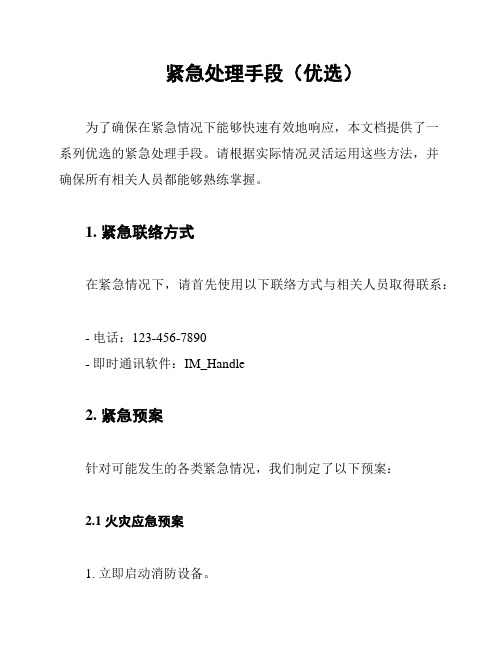 紧急处理手段（优选）

为了确保在紧急情况下能够快速有效地响应，本文档提供了一系列优选的紧急处理手段。请根据实际情况灵活运用这些方法，并确保所有相关人员都能够熟练掌握。

1. 紧急联络方式

在紧急情况下，请首先使用以下联络方式与相关人员取得联系：

- 电话：123-456-7890
- 即时通讯软件：IM_Handle

2. 紧急预案

针对可能发生的各类紧急情况，我们制定了以下预案：

2.1 火灾应急预案

1. 立即启动消防设备。